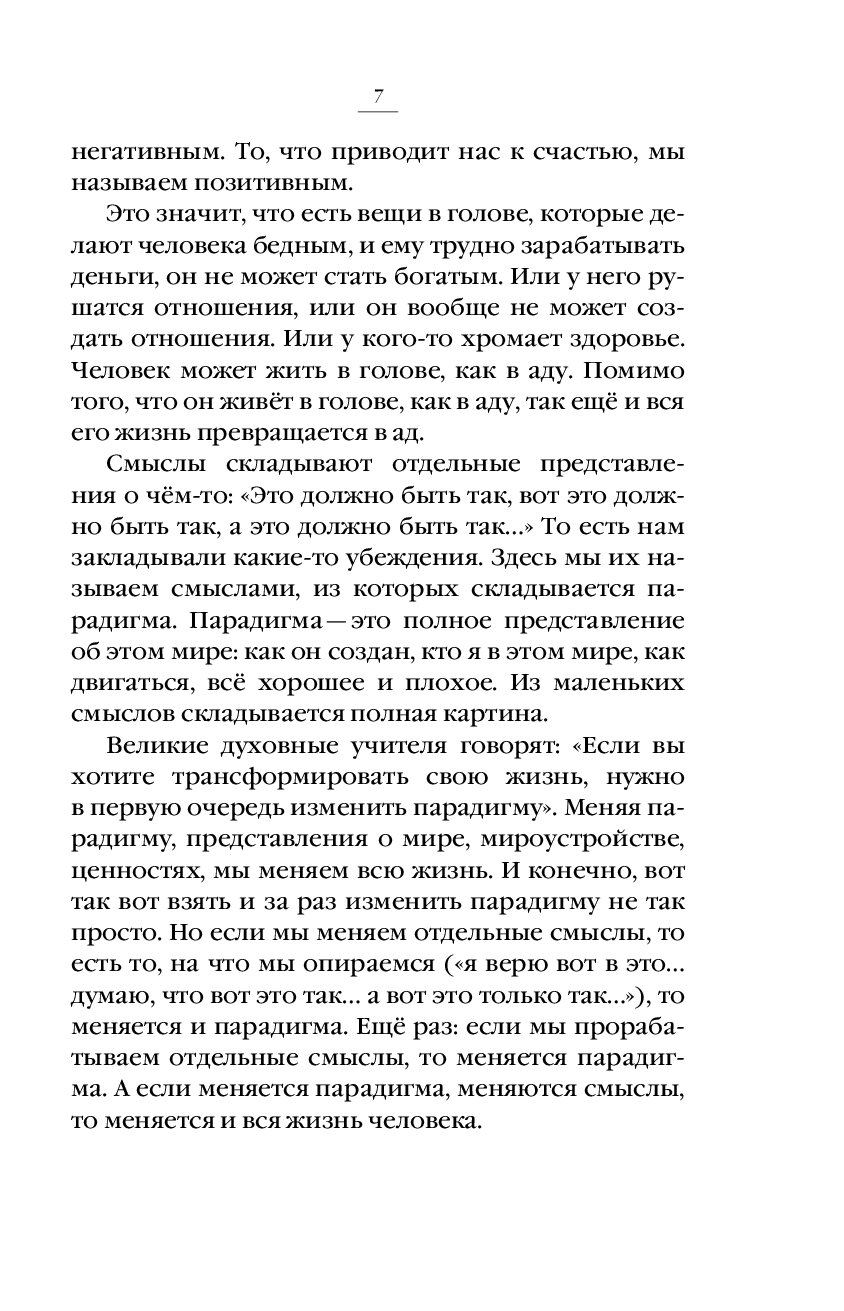 7

негативным. То, что приводит нас к счастью, мы называем позитивным.

Это значит, что есть вещи в голове, которые делают человека бедным, и ему трудно зарабатывать деньги, он не может стать богатым. Или у него рушатся отношения, или он вообще не может создать отношения. Или у кого-то хромает здоровье. Человек может жить в голове, как в аду. Помимо того, что он живёт в голове, как в аду, так ещё и вся его жизнь превращается в ад.

Смыслы складывают отдельные представления о чём-то: «Это должно быть так, вот это должно быть так, а это должно быть так...» То есть нам закладывали какие-то убеждения. Здесь мы их называем смыслами, из которых складывается парадигма. Парадигма — это полное представление об этом мире: как он создан, кто я в этом мире, как двигаться, всё хорошее и плохое. Из маленьких смыслов складывается полная картина.

Великие духовные учителя говорят: «Если вы хотите трансформировать свою жизнь, нужно в первую очередь изменить парадигму». Меняя парадигму, представления о мире, мироустройстве, ценностях, мы меняем всю жизнь. И конечно, вот так вот взять и за раз изменить парадигму не так просто. Но если мы меняем отдельные смыслы, то есть то, на что мы опираемся («я верю вот в это... думаю, что вот это так... а вот это только так...»), то меняется и парадигма. Ещё раз: если мы прорабатываем отдельные смыслы, то меняется парадигма. А если меняется парадигма, меняются смыслы, то меняется и вся жизнь человека.